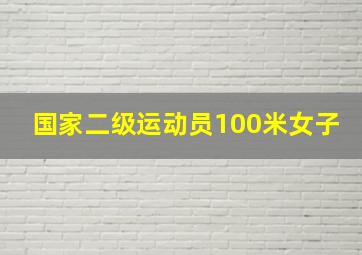 国家二级运动员100米女子